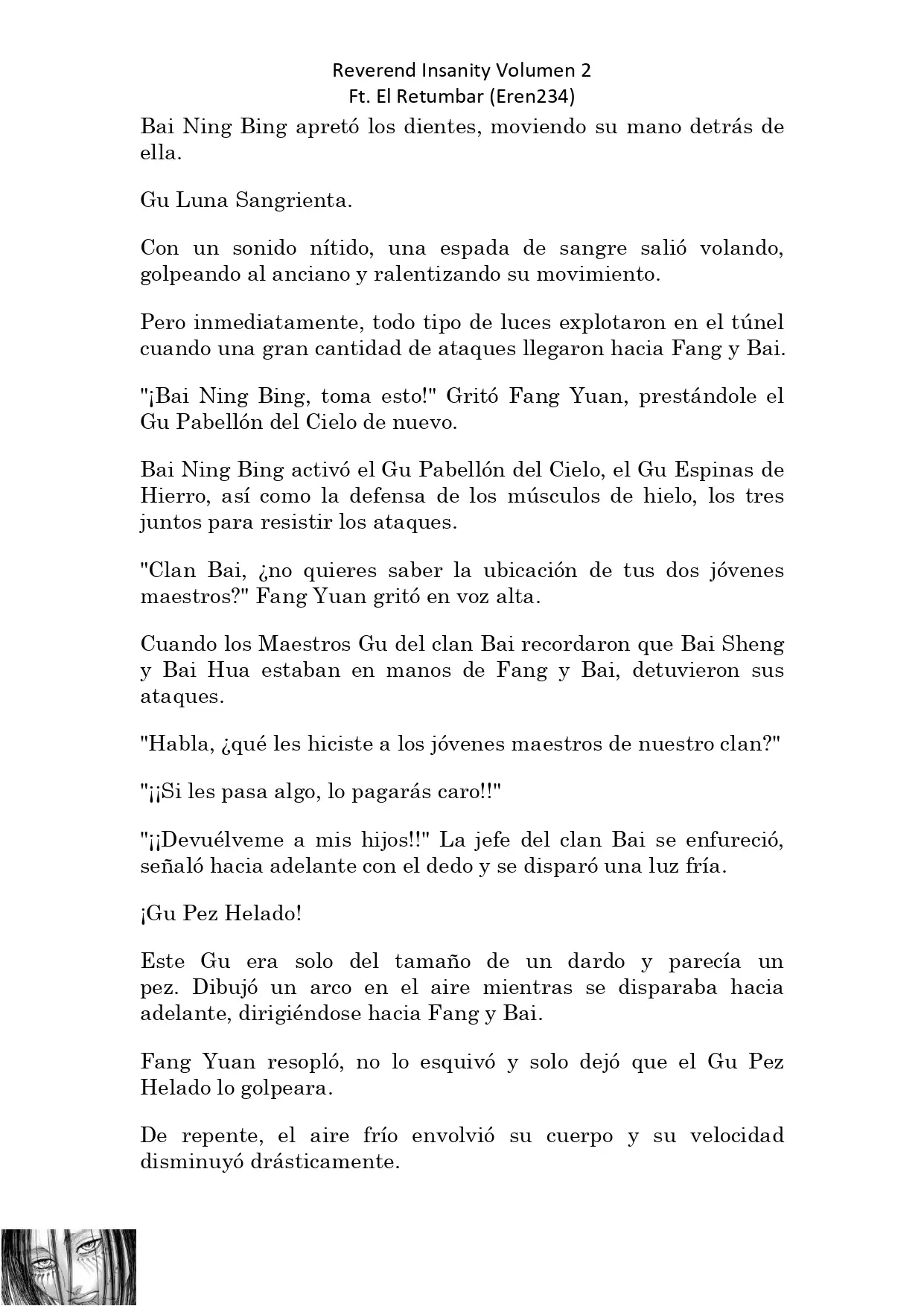 Reverend Insanity Volumen 2
Ft. El Retumbar (Eren234)

Bai Ning Bing apretó los dientes, moviendo su mano detrás de ella.

Gu Luna Sangrienta.

Con un sonido nítido, una espada de sangre salió volando, golpeando al anciano y ralentizando su movimiento.

Pero inmediatamente, todo tipo de luces explotaron en el túnel cuando una gran cantidad de ataques llegaron hacia Fang y Bai.

"¡Bai Ning Bing, toma esto!" Gritó Fang Yuan, prestándole el Gu Pabellón del Cielo de nuevo.

Bai Ning Bing activó el Gu Pabellón del Cielo, el Gu Espinas de Hierro, así como la defensa de los músculos de hielo, los tres juntos para resistir los ataques.

"Clan Bai, ¿no quieres saber la ubicación de tus dos jóvenes maestros?" Fang Yuan gritó en voz alta.

Cuando los Maestros Gu del clan Bai recordaron que Bai Sheng y Bai Hua estaban en manos de Fang y Bai, detuvieron sus ataques.

"Habla, ¿qué les hiciste a los jóvenes maestros de nuestro clan?"

"¡¡Si les pasa algo, lo pagarás caro!!"

"¡¡Devuélveme a mis hijos!!" La jefe del clan Bai se enfureció, señaló hacia adelante con el dedo y se disparó una luz fría.

¡Gu Pez Helado!

Este Gu era solo del tamaño de un dardo y parecía un pez. Dibujó un arco en el aire mientras se disparaba hacia adelante, dirigiéndose hacia Fang y Bai.

Fang Yuan resopló, no lo esquivó y solo dejó que el Gu Pez Helado lo golpeara.

De repente, el aire frío envolvió su cuerpo y su velocidad disminuyó drásticamente.